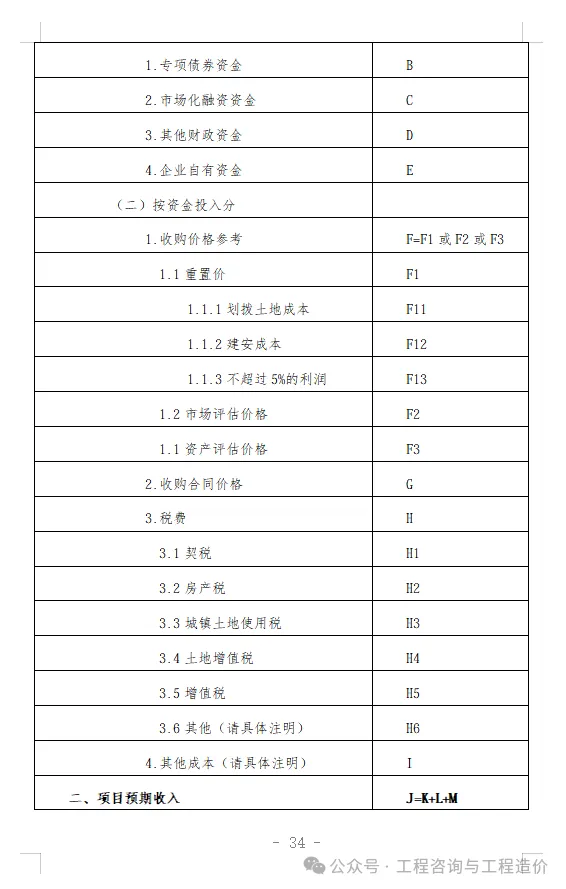 | | |
|---|---|
| 1.专项债券资金 | B |
| 2.市场化融资资金 | C |
| 3.其他财政资金 | D |
| 4.企业自有资金 | E |
| （二）按资金投入分 | |
| 1.收购价格参考 | F=F1 或 F2 或 F3 |
| 1.1 重置价 | F1 |
| 1.1.1 划拨土地成本 | F11 |
| 1.1.2 建安成本 | F12 |
| 1.1.3 不超过 5%的利润 | F13 |
| 1.2 市场评估价格 | F2 |
| 1.1 资产评估价格 | F3 |
| 2.收购合同价格 | G |
| 3.税费 | H |
| 3.1 契税 | H1 |
| 3.2 房产税 | H2 |
| 3.3 城镇土地使用税 | H3 |
| 3.4 土地增值税 | H4 |
| 3.5 增值税 | H5 |
| 3.6 其他（请具体注明） | H6 |
| 4.其他成本（请具体注明） | I |
| 二、项目预期收入 | J=K+L+M |

- 34 -

公众号 · 工程咨询与工程造价